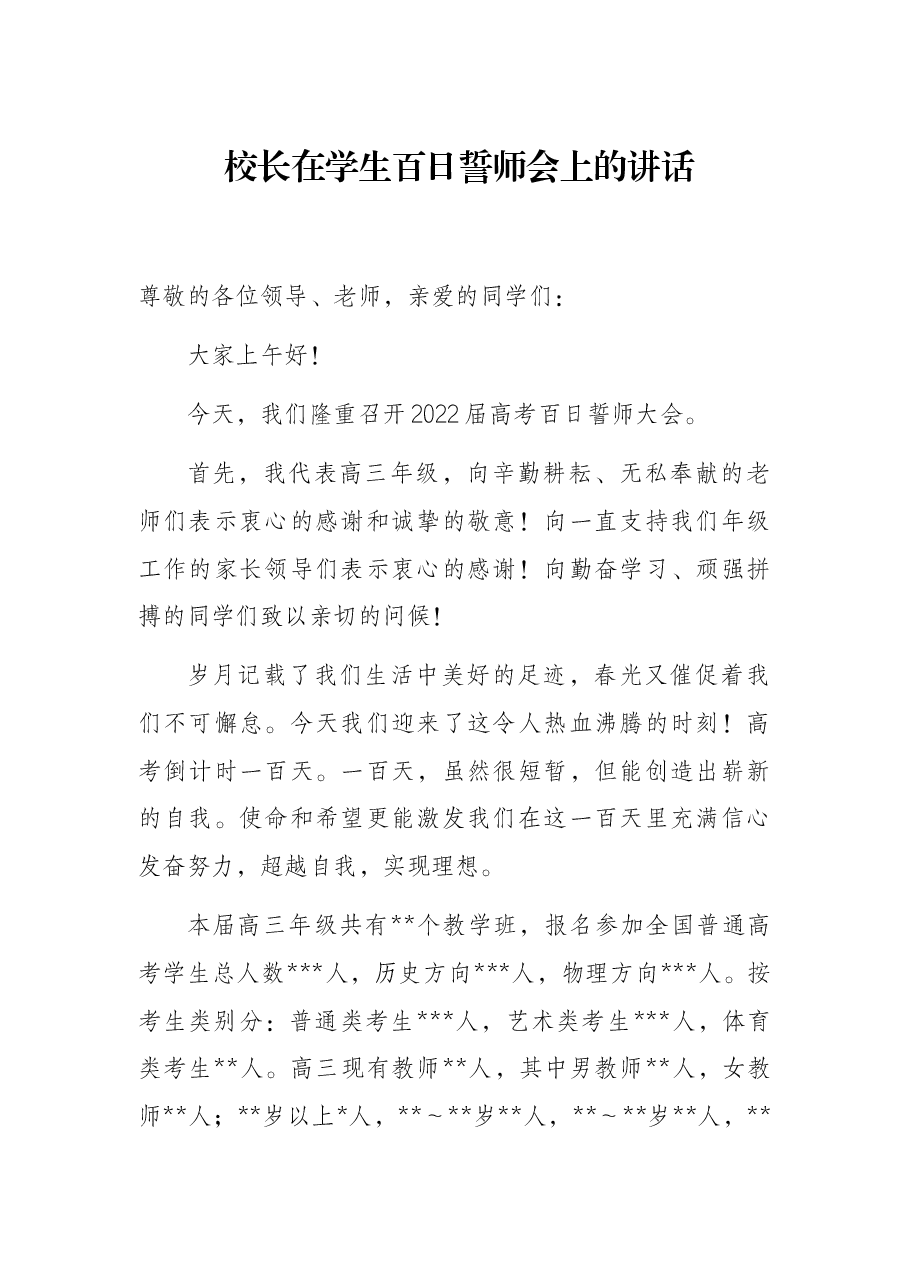 校长在学生百日誓师会上的讲话

尊敬的各位领导、老师，亲爱的同学们：

大家上午好！

今天，我们隆重召开2022届高考百日誓师大会。

首先，我代表高三年级，向辛勤耕耘、无私奉献的老师们表示衷心的感谢和诚挚的敬意！向一直支持我们年级工作的家长领导们表示衷心的感谢！向勤奋学习、顽强拼搏的同学们致以亲切的问候！

岁月记载了我们生活中美好的足迹，春光又催促着我们不可懈怠。今天我们迎来了这令人热血沸腾的时刻！高考倒计时一百天。一百天，虽然很短暂，但能创造出崭新的自我。使命和希望更能激发我们在这一百天里充满信心发奋努力，超越自我，实现理想。

本届高三年级共有**个教学班，报名参加全国普通高考学生总人数***人，历史方向***人，物理方向***人。按考生类别分：普通类考生***人，艺术类考生***人，体育类考生**人。高三现有教师**人，其中男教师**人，女教师**人；**岁以上*人，**～**岁**人，**～**岁**人，**